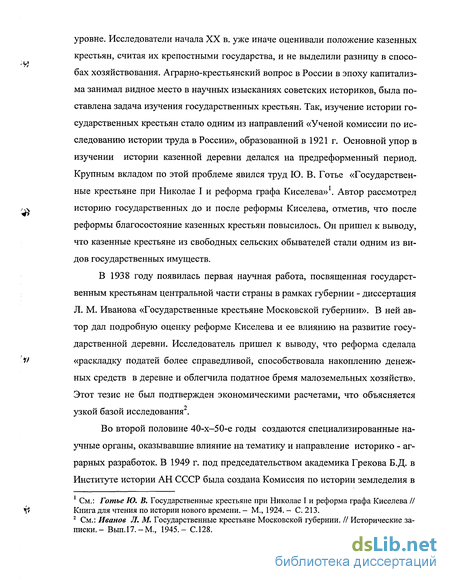 уровне. Исследователи начала XX в. уже иначе оценивали положение казенных крестьян, считая их крепостными государства, и не выделили разницу в способах хозяйствования. Аграрно-крестьянский вопрос в России в эпоху капитализма занимал видное место в научных изысканиях советских историков, была поставлена задача изучения государственных крестьян. Так, изучение истории государственных крестьян стало одним из направлений «Ученой комиссии по исследованию истории труда в России», образованной в 1921 г. Основной упор в изучении истории казенной деревни делался на предреформенный период. Крупным вкладом по этой проблеме явился труд Ю. В. Готье «Государственные крестьяне при Николае I и реформа графа Киселева»$^1$. Автор рассмотрел историю государственных до и после реформы Киселева, отметив, что после реформы благосостояние казенных крестьян повысилось. Он пришел к выводу, что казенные крестьяне из свободных сельских обывателей стали одним из видов государственных имуществ.

В 1938 году появилась первая научная работа, посвященная государственным крестьянам центральной части страны в рамках губернии - диссертация Л. М. Иванова «Государственные крестьяне Московской губернии». В ней автор дал подробную оценку реформе Киселева и ее влиянию на развитие государственной деревни. Исследователь пришел к выводу, что реформа сделала «раскладку податей более справедливой, способствовала накоплению денежных средств в деревне и облегчила податное бремя малоземельных хозяйств». Этот тезис не был подтвержден экономическими расчетами, что объясняется узкой базой исследования$^2$.

Во второй половине 40-х–50-е годы создаются специализированные научные органы, оказывавшие влияние на тематику и направление историко - аграрных разработок. В 1949 г. под председательством академика Грекова Б.Д. в Институте истории АН СССР была создана Комиссия по истории земледелия в

$^1$ См.: Готье Ю. В. Государственные крестьяне при Николае I и реформа графа Киселева // Книга для чтения по истории нового времени. – М., 1924. – С. 213.
$^2$ См.: Иванов Л. М. Государственные крестьяне Московской губернии. // Исторические записки. – Вып.17. – М., 1945. – С.128.

dsLib.net
библиотека диссертаций